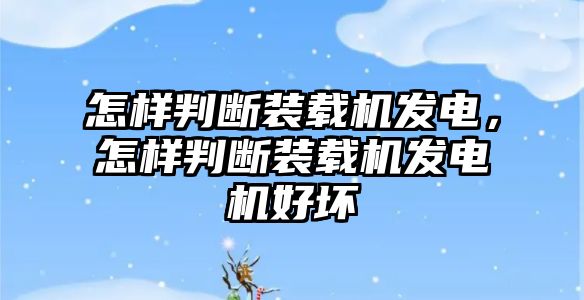 怎样判断装载机发电，怎样判断装载机发电机好坏